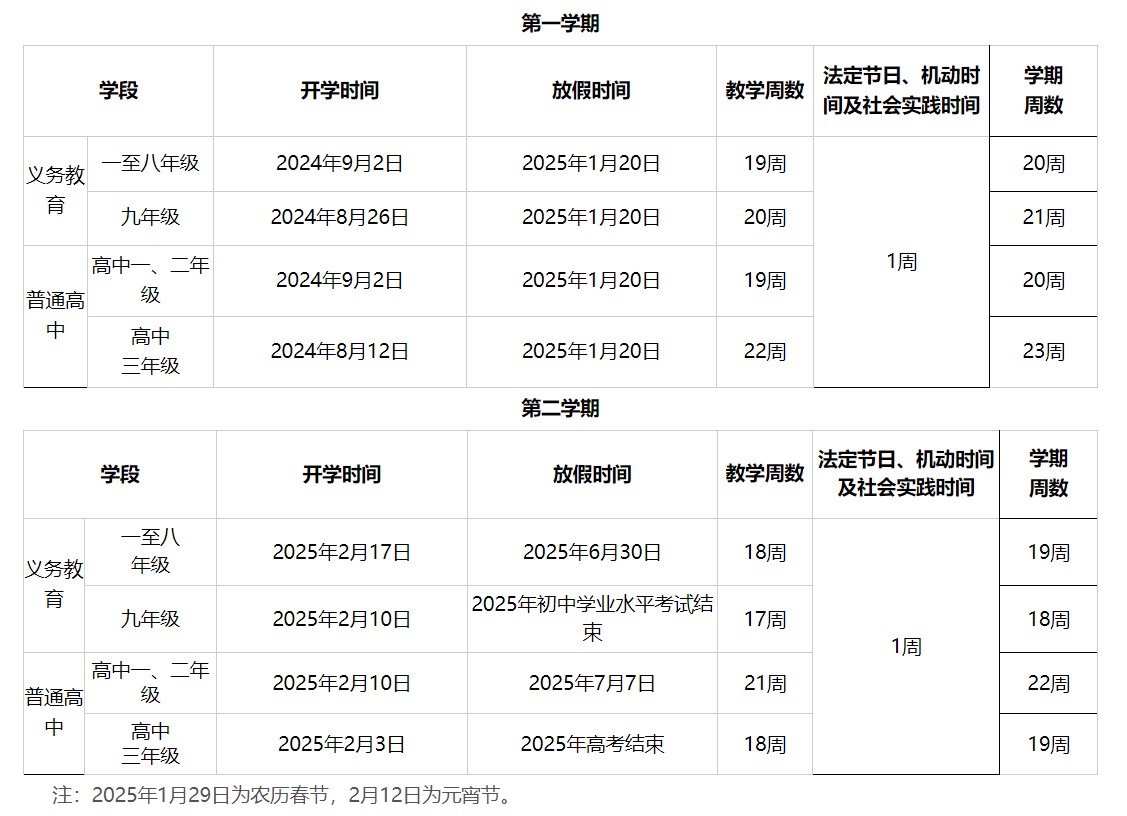 第一学期

| 学段 |  | 开学时间 | 放假时间 | 教学周数 | 法定节日、机动时间及社会实践时间 | 学期周数 |
|---|---|---|---|---|---|---|
| 义务教育 | 一至八年级 | 2024年9月2日 | 2025年1月20日 | 19周 | 1周 | 20周 |
|  | 九年级 | 2024年8月26日 | 2025年1月20日 | 20周 |  | 21周 |
| 普通高中 | 高中一、二年级 | 2024年9月2日 | 2025年1月20日 | 19周 |  | 20周 |
|  | 高中三年级 | 2024年8月12日 | 2025年1月20日 | 22周 |  | 23周 |

第二学期

| 学段 |  | 开学时间 | 放假时间 | 教学周数 | 法定节日、机动时间及社会实践时间 | 学期周数 |
|---|---|---|---|---|---|---|
| 义务教育 | 一至八年级 | 2025年2月17日 | 2025年6月30日 | 18周 | 1周 | 19周 |
|  | 九年级 | 2025年2月10日 | 2025年初中学业水平考试结束 | 17周 |  | 18周 |
| 普通高中 | 高中一、二年级 | 2025年2月10日 | 2025年7月7日 | 21周 |  | 22周 |
|  | 高中三年级 | 2025年2月3日 | 2025年高考结束 | 18周 |  | 19周 |

注：2025年1月29日为农历春节，2月12日为元宵节。